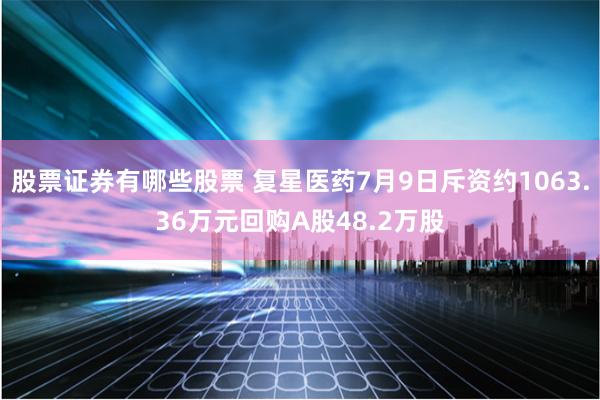 股票证券有哪些股票 复星医药7月9日斥资约1063.36万元回购A股48.2万股